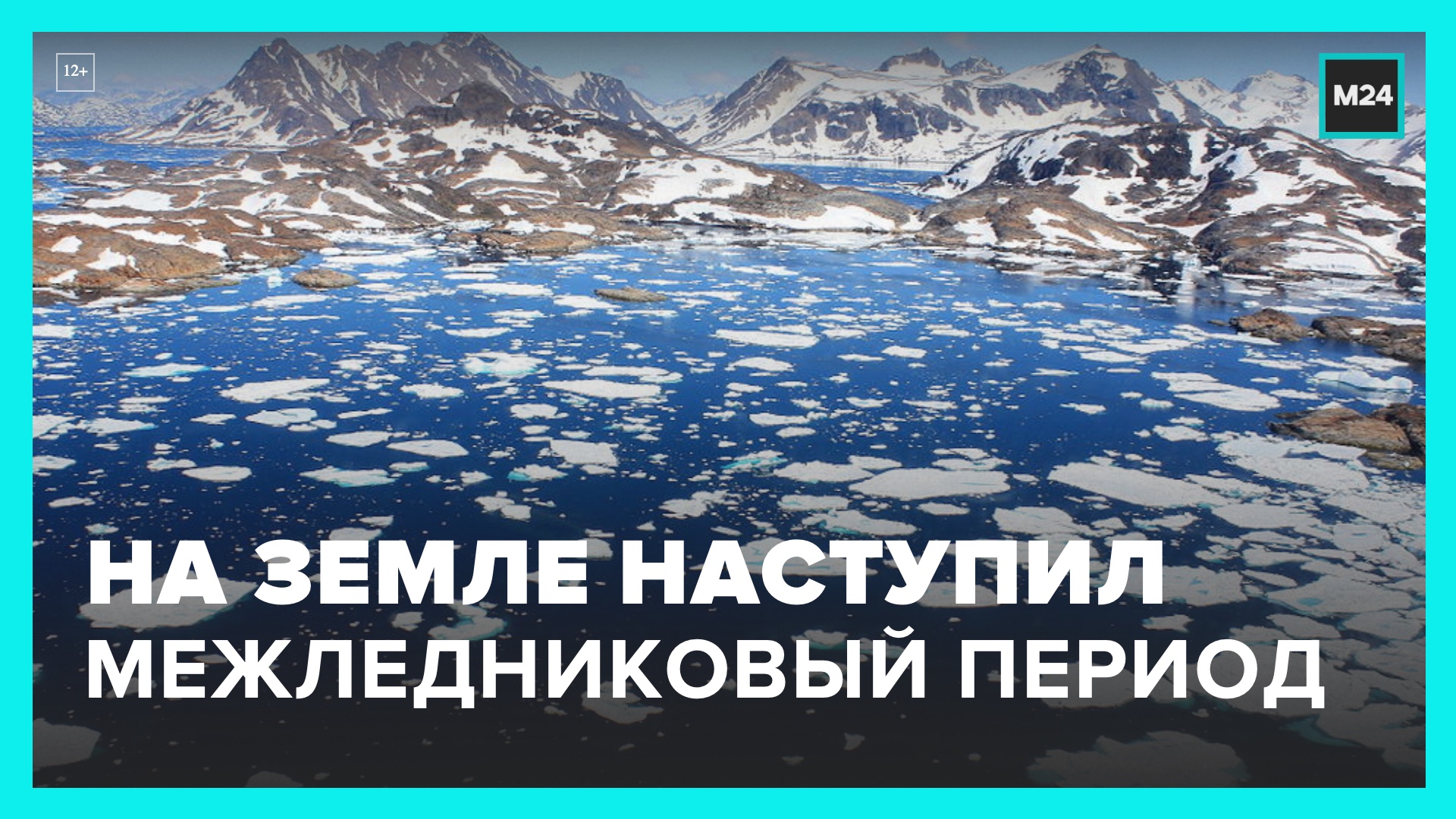 12+

M24

НА ЗЕМЛЕ НАСТУПИЛ
МЕЖЛЕДНИКОВЫЙ ПЕРИОД